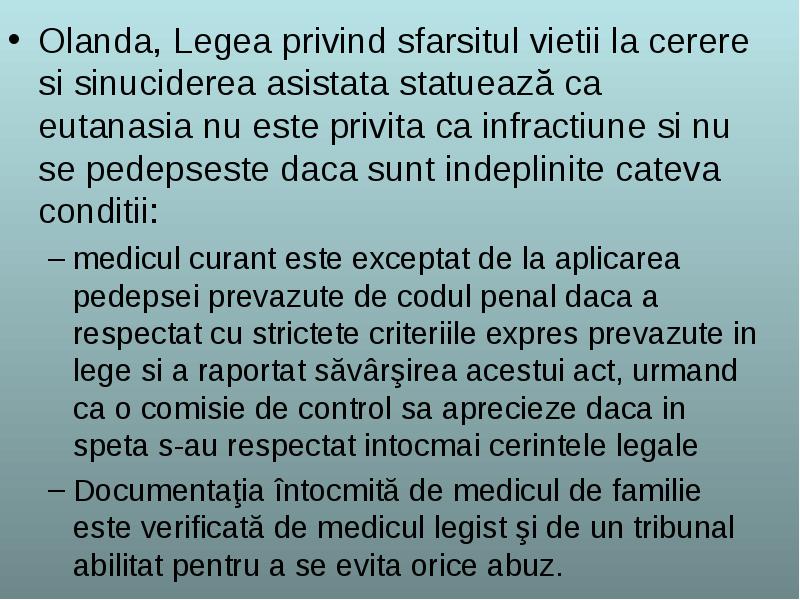 • Olanda, Legea privind sfarsitul vietii la cerere si sinuciderea asistata statuează ca eutanasia nu este privita ca infractiune si nu se pedepseste daca sunt indeplinite cateva conditii:

– medicul curant este exceptat de la aplicarea pedepsei prevazute de codul penal daca a respectat cu strictete criteriile expres prevazute in lege si a raportat săvârşirea acestui act, urmand ca o comisie de control sa aprecieze daca in speta s-au respectat intocmai cerintele legale

– Documentaţia întocmită de medicul de familie este verificată de medicul legist şi de un tribunal abilitat pentru a se evita orice abuz.